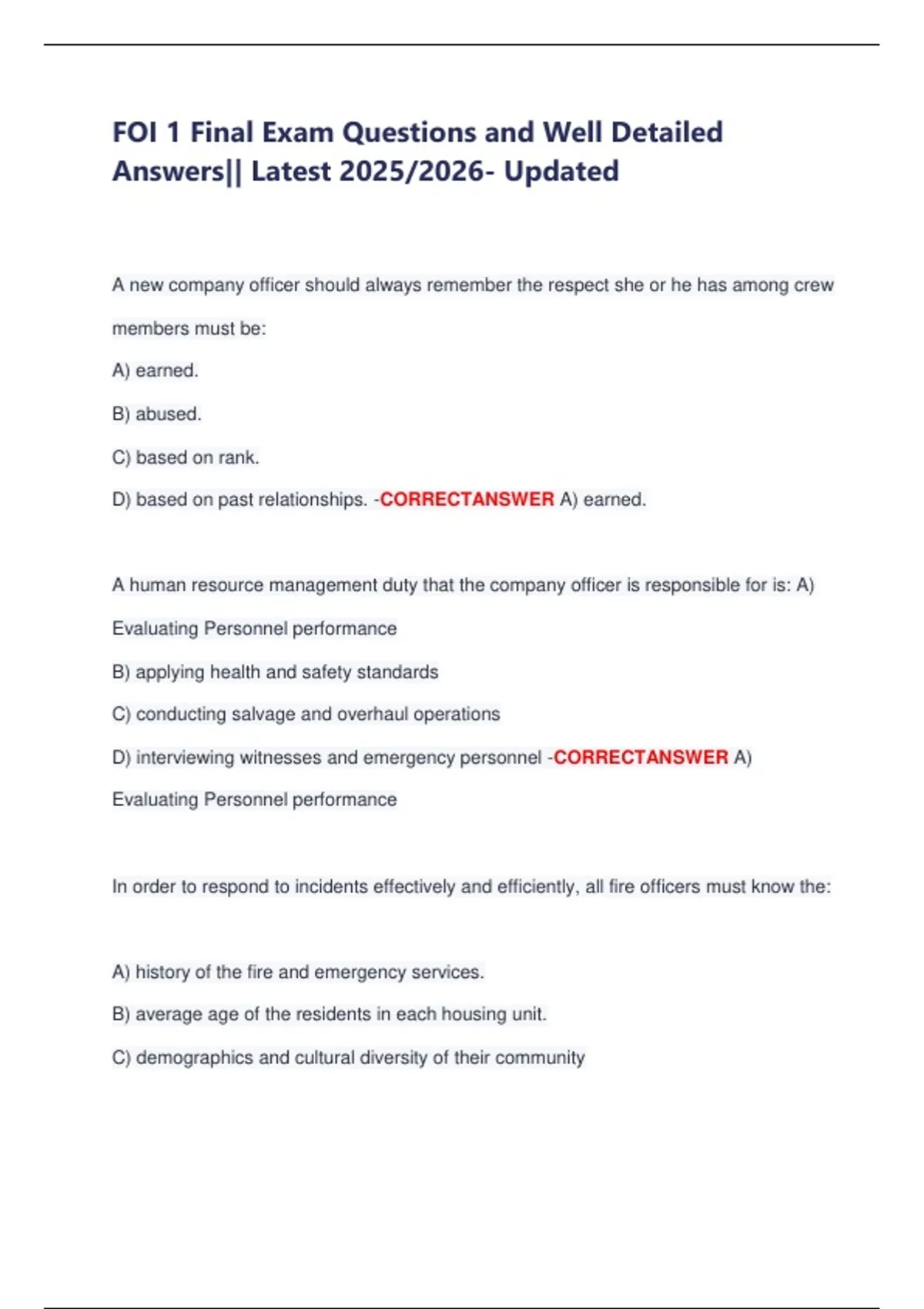 FOI 1 Final Exam Questions and Well Detailed Answers|| Latest 2025/2026- Updated

A new company officer should always remember the respect she or he has among crew members must be:

A) earned.

B) abused.

C) based on rank.

D) based on past relationships. -CORRECTANSWER A) earned.

A human resource management duty that the company officer is responsible for is: A) Evaluating Personnel performance

B) applying health and safety standards

C) conducting salvage and overhaul operations

D) interviewing witnesses and emergency personnel -CORRECTANSWER A) Evaluating Personnel performance

In order to respond to incidents effectively and efficiently, all fire officers must know the:

A) history of the fire and emergency services.

B) average age of the residents in each housing unit.

C) demographics and cultural diversity of their community